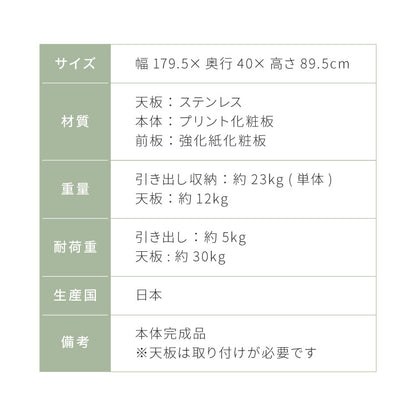 サイズ
幅179.5×奥行40×高さ89.5cm

材質
天板：ステンレス
本体：プリント化粧板
前板：強化紙化粧板

重量
引き出し収納：約23kg(単体)
天板：約12kg

耐荷重
引き出し：約5kg
天板：約30kg

生産国
日本

備考
本体完成品
※天板は取り付けが必要です